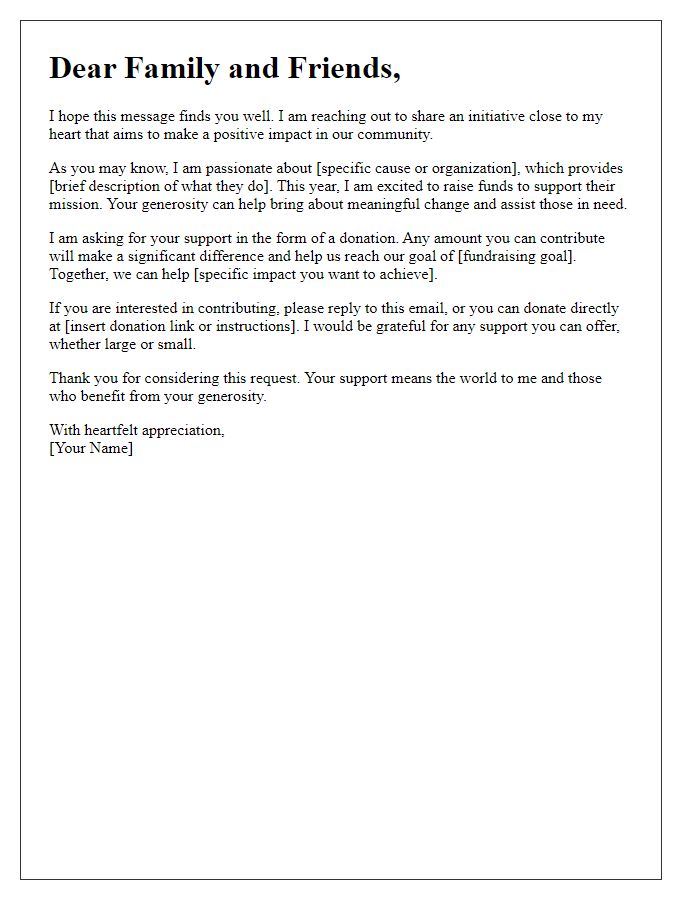 Dear Family and Friends,

I hope this message finds you well. I am reaching out to share an initiative close to my heart that aims to make a positive impact in our community.

As you may know, I am passionate about [specific cause or organization], which provides [brief description of what they do]. This year, I am excited to raise funds to support their mission. Your generosity can help bring about meaningful change and assist those in need.

I am asking for your support in the form of a donation. Any amount you can contribute will make a significant difference and help us reach our goal of [fundraising goal]. Together, we can help [specific impact you want to achieve].

If you are interested in contributing, please reply to this email, or you can donate directly at [insert donation link or instructions]. I would be grateful for any support you can offer, whether large or small.

Thank you for considering this request. Your support means the world to me and those who benefit from your generosity.

With heartfelt appreciation,
[Your Name]